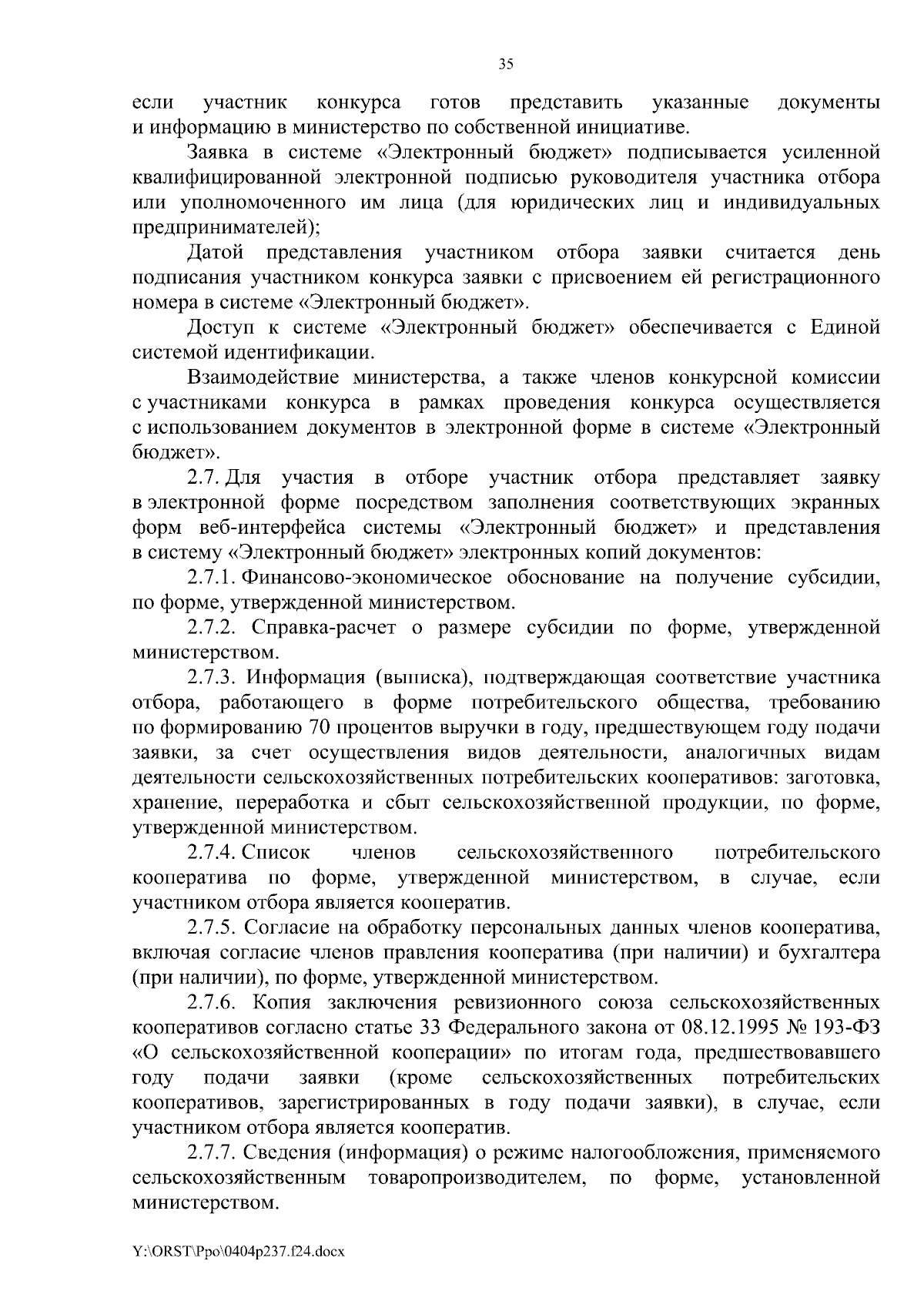 35

если участник конкурса готов представить указанные документы и информацию в министерство по собственной инициативе.

Заявка в системе «Электронный бюджет» подписывается усиленной квалифицированной электронной подписью руководителя участника отбора или уполномоченного им лица (для юридических лиц и индивидуальных предпринимателей);

Датой представления участником отбора заявки считается день подписания участником конкурса заявки с присвоением ей регистрационного номера в системе «Электронный бюджет».

Доступ к системе «Электронный бюджет» обеспечивается с Единой системой идентификации.

Взаимодействие министерства, а также членов конкурсной комиссии с участниками конкурса в рамках проведения конкурса осуществляется с использованием документов в электронной форме в системе «Электронный бюджет».

2.7. Для участия в отборе участник отбора представляет заявку в электронной форме посредством заполнения соответствующих экранных форм веб-интерфейса системы «Электронный бюджет» и представления в систему «Электронный бюджет» электронных копий документов:

2.7.1. Финансово-экономическое обоснование на получение субсидии, по форме, утвержденной министерством.

2.7.2. Справка-расчет о размере субсидии по форме, утвержденной министерством.

2.7.3. Информация (выписка), подтверждающая соответствие участника отбора, работающего в форме потребительского общества, требованию по формированию 70 процентов выручки в году, предшествующем году подачи заявки, за счет осуществления видов деятельности, аналогичных видам деятельности сельскохозяйственных потребительских кооперативов: заготовка, хранение, переработка и сбыт сельскохозяйственной продукции, по форме, утвержденной министерством.

2.7.4. Список членов сельскохозяйственного потребительского кооператива по форме, утвержденной министерством, в случае, если участником отбора является кооператив.

2.7.5. Согласие на обработку персональных данных членов кооператива, включая согласие членов правления кооператива (при наличии) и бухгалтера (при наличии), по форме, утвержденной министерством.

2.7.6. Копия заключения ревизионного союза сельскохозяйственных кооперативов согласно статье 33 Федерального закона от 08.12.1995 № 193-ФЗ «О сельскохозяйственной кооперации» по итогам года, предшествовавшего году подачи заявки (кроме сельскохозяйственных потребительских кооперативов, зарегистрированных в году подачи заявки), в случае, если участником отбора является кооператив.

2.7.7. Сведения (информация) о режиме налогообложения, применяемого сельскохозяйственным товаропроизводителем, по форме, установленной министерством.

Y:\ORST\Ppo\0404p237.f24.docx